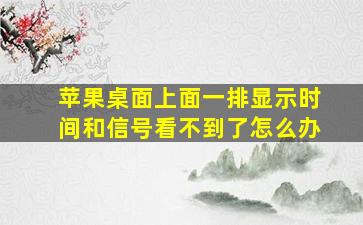 苹果桌面上面一排显示时间和信号看不到了怎么办